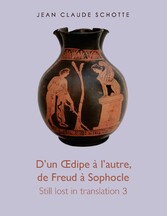 JEAN CLAUDE SCHOTTE

D'un Œdipe à l'autre, de Freud à Sophocle

Still lost in translation 3